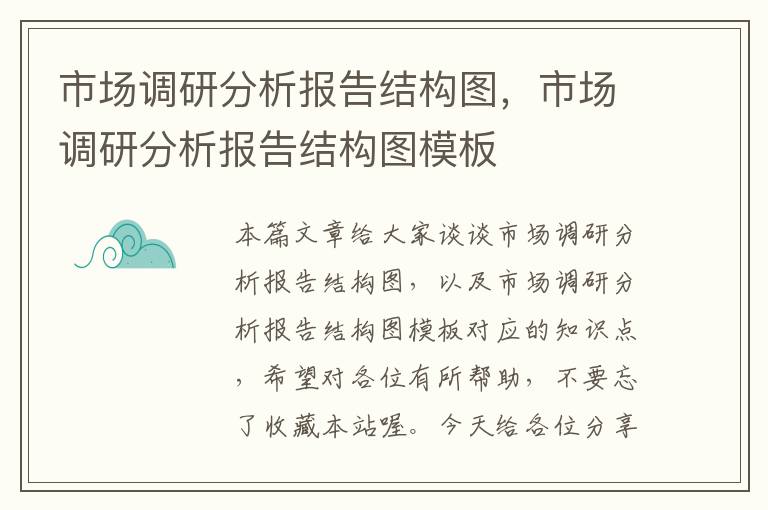 市场调研分析报告结构图，市场调研分析报告结构图模板

本篇文章给大家谈谈市场调研分析报告结构图，以及市场调研分析报告结构图模板对应的知识点，希望对各位有所帮助，不要忘了收藏本站喔。今天给各位分享